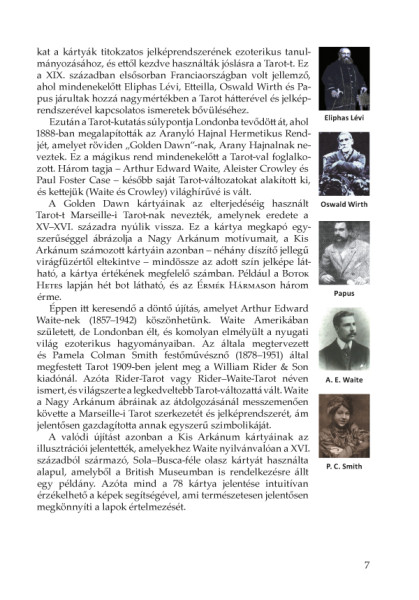 kat a kártyák titokzatos jelképrendszerének ezoterikus tanulmányozásához, és ettől kezdve használták jóslásra a Tarot-t. Ez a XIX. században elsősorban Franciaországban volt jellemző, ahol mindenekelőtt Eliphas Lévi, Etteilla, Oswald Wirth és Papus járultak hozzá nagymértékben a Tarot hátterével és jelképrendszerével kapcsolatos ismeretek bővüléséhez.

Ezután a Tarot-kutatás súlypontja Londonba tevődött át, ahol 1888-ban megalapították az Aranyló Hajnal Hermetikus Rendjét, amelyet röviden „Golden Dawn"-nak, Arany Hajnalnak neveztek. Ez a mágikus rend mindenekelőtt a Tarot-val foglalkozott. Három tagja – Arthur Edward Waite, Aleister Crowley és Paul Foster Case – később saját Tarot-változatokat alakított ki, és kettejük (Waite és Crowley) világhírűvé is vált.

A Golden Dawn kártyáinak az elterjedéséig használt Tarot-t Marseille-i Tarot-nak nevezték, amelynek eredete a XV–XVI. századra nyúlik vissza. Ez a kártya megkapó egyszerűséggel ábrázolja a Nagy Arkánum motívumait, a Kis Arkánum számozott kártyáin azonban – néhány díszítő jellegű virágfüzértől eltekintve – mindössze az adott szín jelképe látható, a kártya értékének megfelelő számban. Például a Botok Hetes lapján hét bot látható, és az Érmék Hármason három érme.

Éppen itt keresendő a döntő újítás, amelyet Arthur Edward Waite-nek (1857–1942) köszönhetünk. Waite Amerikában született, de Londonban élt, és komolyan elmélyült a nyugati világ ezoterikus hagyományaiban. Az általa megtervezett és Pamela Colman Smith festőművésznő (1878–1951) által megfestett Tarot 1909-ben jelent meg a William Rider & Son kiadónál. Azóta Rider-Tarot vagy Rider–Waite-Tarot néven ismert, és világszerte a legkedveltebb Tarot-változattá vált. Waite a Nagy Arkánum ábráinak az átdolgozásánál messzemenően követte a Marseille-i Tarot szerkezetét és jelképrendszerét, ám jelentősen gazdagította annak egyszerű szimbolikáját.

A valódi újítást azonban a Kis Arkánum kártyáinak az illusztrációi jelentették, amelyekhez Waite nyilvánvalóan a XVI. századból származó, Sola–Busca-féle olasz kártyát használta alapul, amelyből a British Museumban is rendelkezésre állt egy példány. Azóta mind a 78 kártya jelentése intuitívan érzékelhető a képek segítségével, ami természetesen jelentősen megkönnyíti a lapok értelmezését.

Eliphas Lévi

Oswald Wirth

Papus

A. E. Waite

P. C. Smith

7